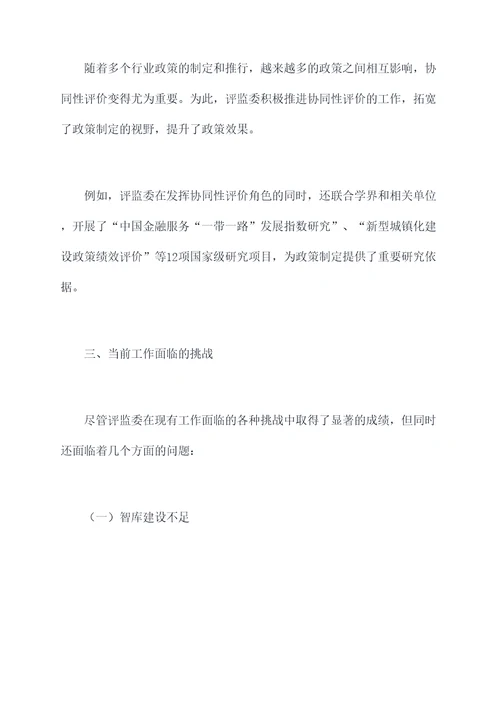 随着多个行业政策的制定和推行，越来越多的政策之间相互影响，协同性评价变得尤为重要。为此，评监委积极推进协同性评价的工作，拓宽了政策制定的视野，提升了政策效果。

例如，评监委在发挥协同性评价角色的同时，还联合学界和相关单位，开展了“中国金融服务“一带一路”发展指数研究”、“新型城镇化建设政策绩效评价”等12项国家级研究项目，为政策制定提供了重要研究依据。

三、当前工作面临的挑战

尽管评监委在现有工作面临的各种挑战中取得了显著的成绩，但同时还面临着几个方面的问题：

（一）智库建设不足